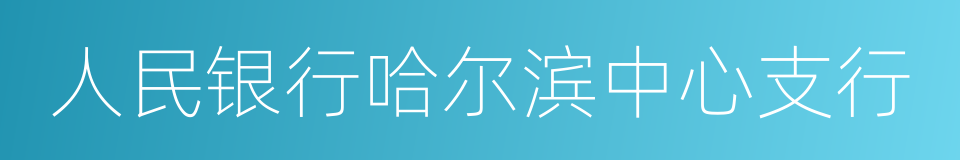 人民银行哈尔滨中心支行